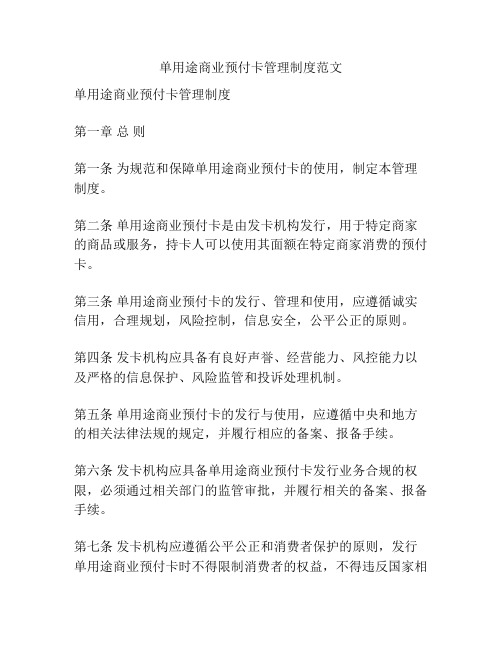 单用途商业预付卡管理制度范文

单用途商业预付卡管理制度

第一章 总 则

第一条 为规范和保障单用途商业预付卡的使用，制定本管理制度。

第二条 单用途商业预付卡是由发卡机构发行，用于特定商家的商品或服务，持卡人可以使用其面额在特定商家消费的预付卡。

第三条 单用途商业预付卡的发行、管理和使用，应遵循诚实信用，合理规划，风险控制，信息安全，公平公正的原则。

第四条 发卡机构应具备有良好声誉、经营能力、风控能力以及严格的信息保护、风险监管和投诉处理机制。

第五条 单用途商业预付卡的发行与使用，应遵循中央和地方的相关法律法规的规定，并履行相应的备案、报备手续。

第六条 发卡机构应具备单用途商业预付卡发行业务合规的权限，必须通过相关部门的监管审批，并履行相关的备案、报备手续。

第七条 发卡机构应遵循公平公正和消费者保护的原则，发行单用途商业预付卡时不得限制消费者的权益，不得违反国家相